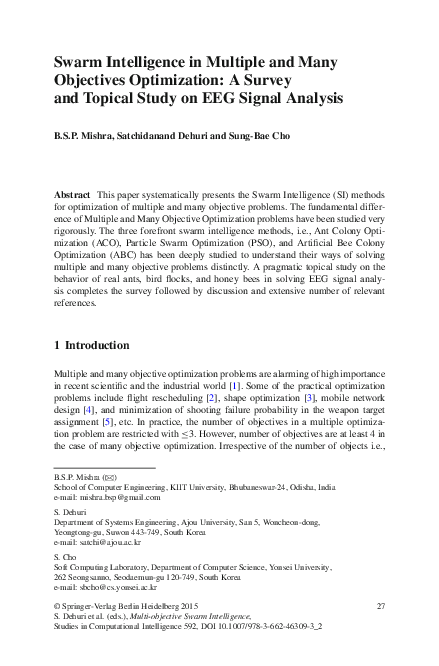 Swarm Intelligence in Multiple and Many Objectives Optimization: A Survey and Topical Study on EEG Signal Analysis

B.S.P. Mishra, Satchidanand Dehuri and Sung-Bae Cho

Abstract This paper systematically presents the Swarm Intelligence (SI) methods for optimization of multiple and many objective problems. The fundamental difference of Multiple and Many Objective Optimization problems have been studied very rigorously. The three forefront swarm intelligence methods, i.e., Ant Colony Optimization (ACO), Particle Swarm Optimization (PSO), and Artificial Bee Colony Optimization (ABC) has been deeply studied to understand their ways of solving multiple and many objective problems distinctly. A pragmatic topical study on the behavior of real ants, bird flocks, and honey bees in solving EEG signal analysis completes the survey followed by discussion and extensive number of relevant references.

1 Introduction

Multiple and many objective optimization problems are alarming of high importance in recent scientific and the industrial world [1]. Some of the practical optimization problems include flight rescheduling [2], shape optimization [3], mobile network design [4], and minimization of shooting failure probability in the weapon target assignment [5], etc. In practice, the number of objectives in a multiple optimization problem are restricted with $\leq 3$. However, number of objectives are at least 4 in the case of many objective optimization. Irrespective of the number of objects i.e.,

B.S.P. Mishra (✉)
School of Computer Engineering, KIIT University, Bhubaneswar-24, Odisha, India
e-mail: mishra.bsp@gmail.com

S. Dehuri
Department of Systems Engineering, Ajou University, San 5, Woncheon-dong, Yeongtong-gu, Suwon 443-749, South Korea
e-mail: satchi@ajou.ac.kr

S. Cho
Soft Computing Laboratory, Department of Computer Science, Yonsei University, 262 Seongsanno, Seodaemun-gu 120-749, South Korea
e-mail: sbcho@cs.yonsei.ac.kr

© Springer-Verlag Berlin Heidelberg 2015
S. Dehuri et al. (eds.), Multi-objective Swarm Intelligence, Studies in Computational Intelligence 592, DOI 10.1007/978-3-662-46309-3_2

27